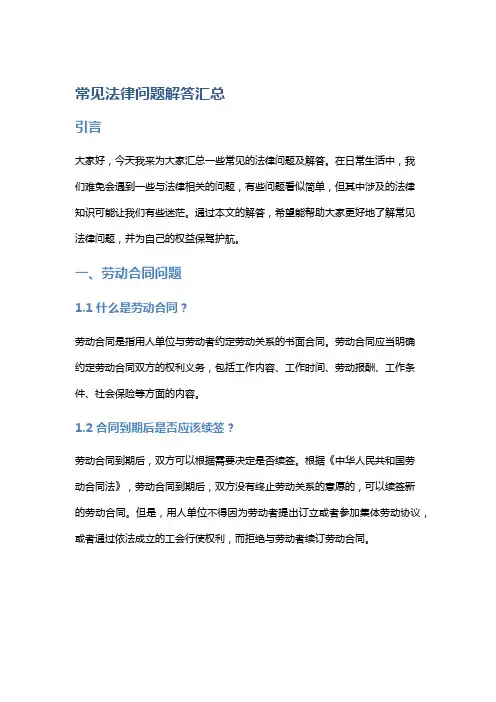 常见法律问题解答汇总

引言

大家好，今天我来为大家汇总一些常见的法律问题及解答。在日常生活中，我们难免会遇到一些与法律相关的问题，有些问题看似简单，但其中涉及的法律知识可能让我们有些迷茫。通过本文的解答，希望能帮助大家更好地了解常见法律问题，并为自己的权益保驾护航。

一、劳动合同问题

1.1 什么是劳动合同？

劳动合同是指用人单位与劳动者约定劳动关系的书面合同。劳动合同应当明确约定劳动合同双方的权利义务，包括工作内容、工作时间、劳动报酬、工作条件、社会保险等方面的内容。

1.2 合同到期后是否应该续签？

劳动合同到期后，双方可以根据需要决定是否续签。根据《中华人民共和国劳动合同法》，劳动合同到期后，双方没有终止劳动关系的意愿的，可以续签新的劳动合同。但是，用人单位不得因为劳动者提出订立或者参加集体劳动协议，或者通过依法成立的工会行使权利，而拒绝与劳动者续订劳动合同。